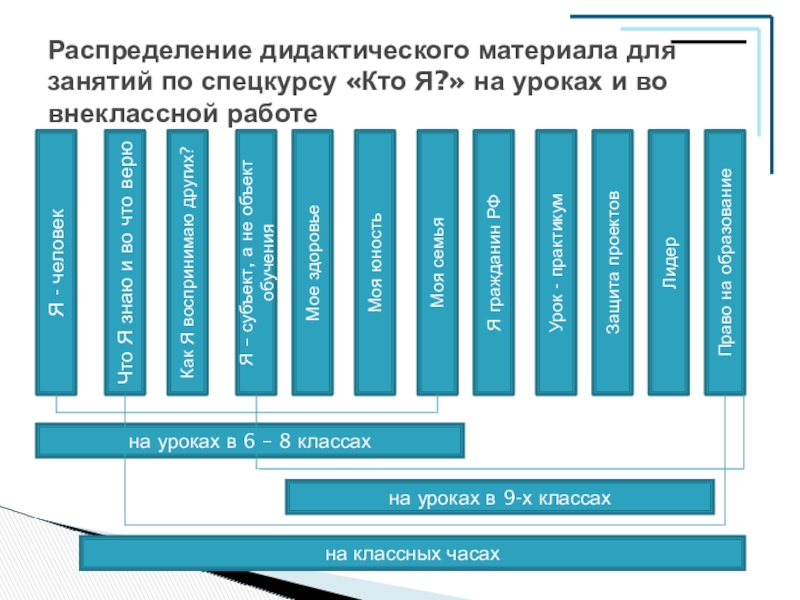 Распределение дидактического материала для занятий по спецкурсу «Кто Я?» на уроках и во внеклассной работе

Я - человек

Что Я знаю и во что верю

Как Я воспринимаю других?

Я – субъект, а не объект обучения

Мое здоровье

Моя юность

Моя семья

Я гражданин РФ

Урок - практикум

Защита проектов

Лидер

Право на образование

на уроках в 6 – 8 классах

на уроках в 9-х классах

на классных часах